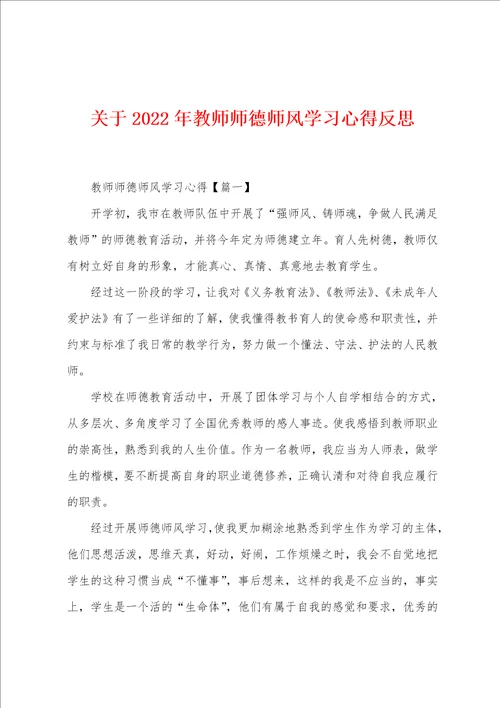 关于2022年教师师德师风学习心得反思

教师师德师风学习心得【篇一】

开学初，我市在教师队伍中开展了“强师风、铸师魂，争做人民满足教师”的师德教育活动，并将今年定为师德建立年。育人先树德，教师仅有树立好自身的形象，才能真心、真情、真意地去教育学生。

经过这一阶段的学习，让我对《义务教育法》、《教师法》、《未成年人爱护法》有了一些详细的了解，使我懂得教书育人的使命感和职责性，并约束与标准了我日常的教学行为，努力做一个懂法、守法、护法的人民教师。

学校在师德教育活动中，开展了团体学习与个人自学相结合的方式，从多层次、多角度学习了全国优秀教师的感人事迹。使我感悟到教师职业的崇高性，熟悉到我的人生价值。作为一名教师，我应当为人师表，做学生的楷模，要不断提高自身的职业道德修养，正确认清和对待自我应履行的职责。

经过开展师德师风学习，使我更加糊涂地熟悉到学生作为学习的主体，他们思想活泼，思维天真，好动，好闹，工作烦燥之时，我会不自觉地把学生的这种习惯当成“不懂事”，事后想来，这样的我是不应当的，事实上，学生是一个活的“生命体”，他们有属于自我的感觉和要求，优秀的